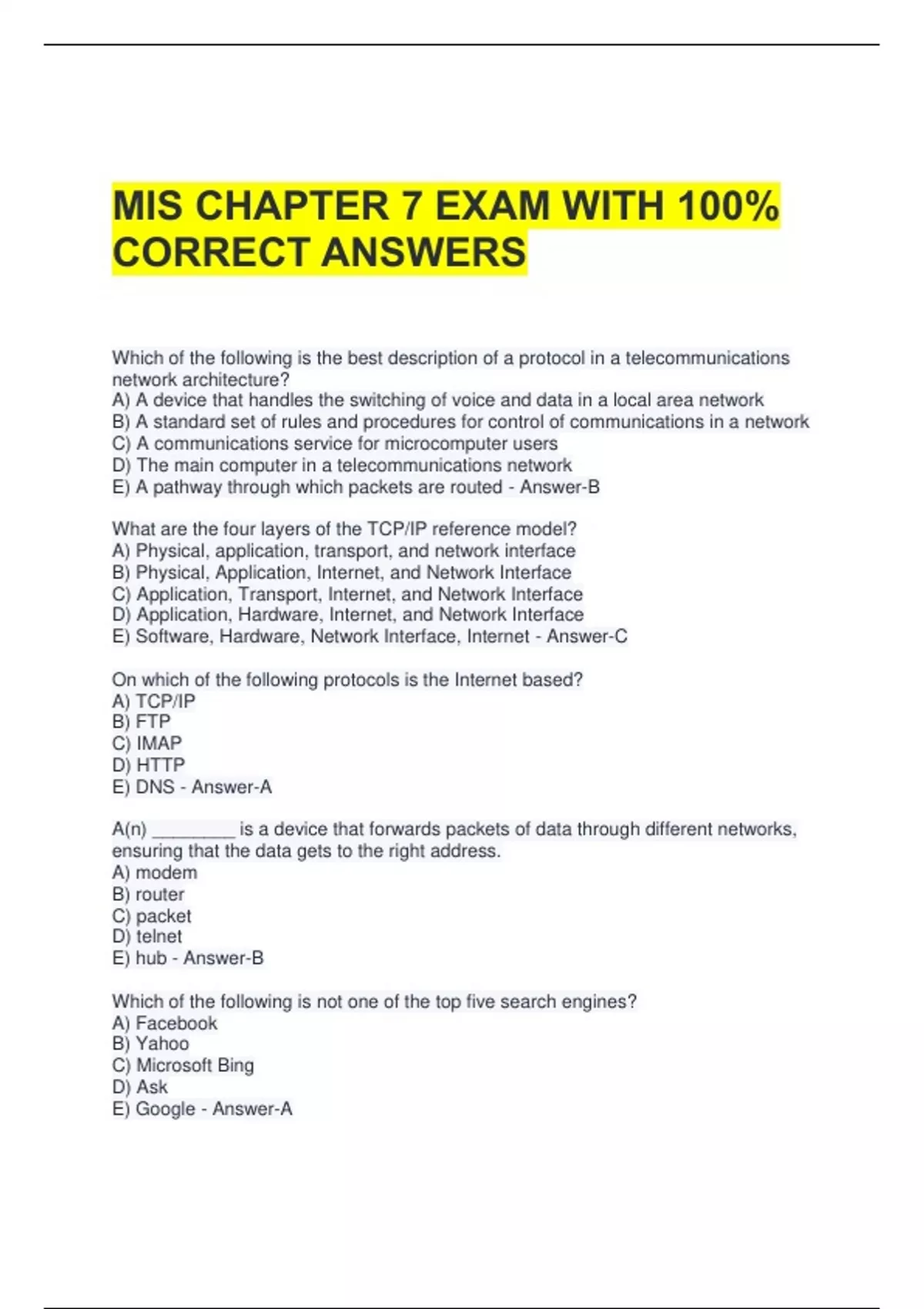 MIS CHAPTER 7 EXAM WITH 100% CORRECT ANSWERS

Which of the following is the best description of a protocol in a telecommunications network architecture?
A) A device that handles the switching of voice and data in a local area network
B) A standard set of rules and procedures for control of communications in a network
C) A communications service for microcomputer users
D) The main computer in a telecommunications network
E) A pathway through which packets are routed - Answer-B

What are the four layers of the TCP/IP reference model?
A) Physical, application, transport, and network interface
B) Physical, Application, Internet, and Network Interface
C) Application, Transport, Internet, and Network Interface
D) Application, Hardware, Internet, and Network Interface
E) Software, Hardware, Network Interface, Internet - Answer-C

On which of the following protocols is the Internet based?
A) TCP/IP
B) FTP
C) IMAP
D) HTTP
E) DNS - Answer-A

A(n) ________ is a device that forwards packets of data through different networks, ensuring that the data gets to the right address.
A) modem
B) router
C) packet
D) telnet
E) hub - Answer-B

Which of the following is not one of the top five search engines?
A) Facebook
B) Yahoo
C) Microsoft Bing
D) Ask
E) Google - Answer-A